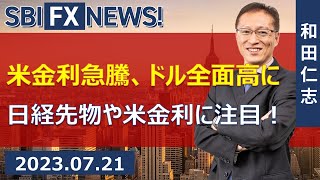 SBI FX NEWS!

和田仁志

米金利急騰、ドル全面高に

日経先物や米金利に注目！

2023.07.21